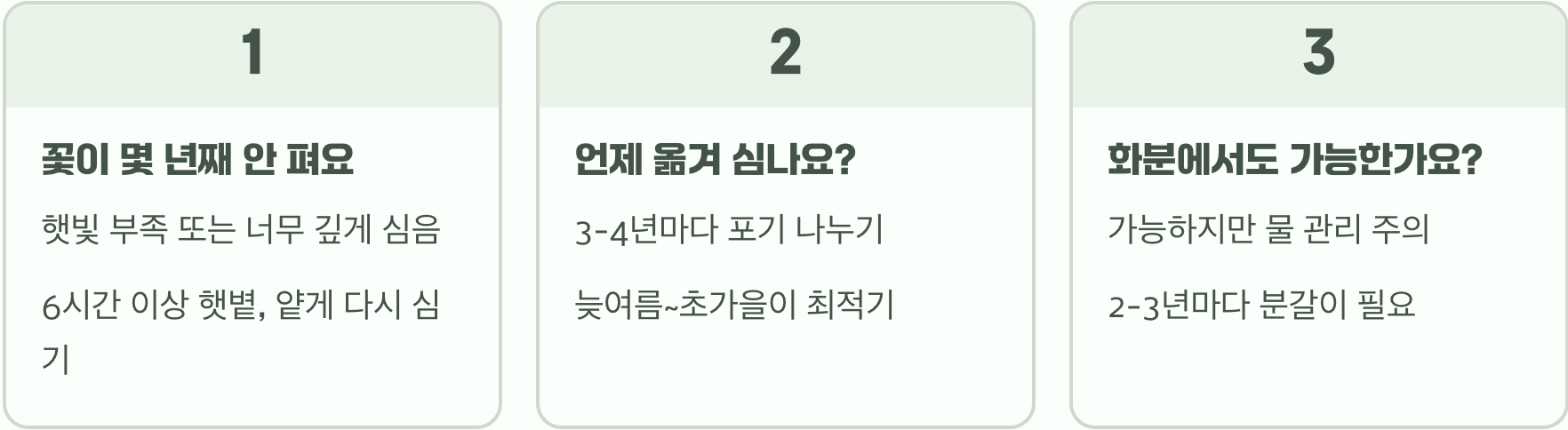 1

꽃이 몇 년째 안 펴요

햇빛 부족 또는 너무 깊게 심음

6시간 이상 햇볕, 얕게 다시 심기

2

언제 옮겨 심나요?

3-4년마다 포기 나누기

늦여름~초가을이 최적기

3

화분에서도 가능한가요?

가능하지만 물 관리 주의

2-3년마다 분갈이 필요